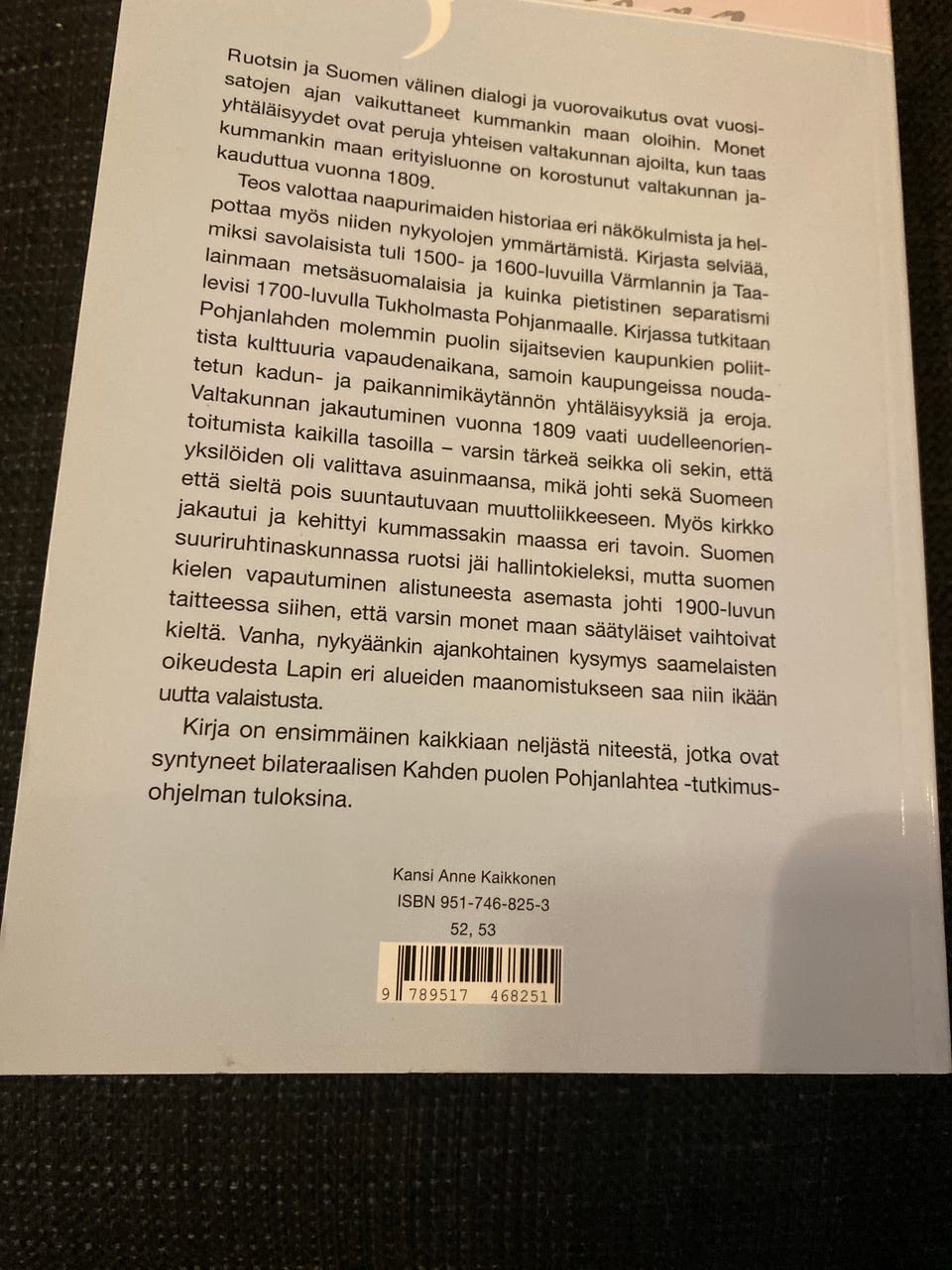 Ruotsin ja Suomen välinen dialogi ja vuorovaikutus ovat vuosisatojen ajan vaikuttaneet kummankin maan oloihin. Monet yhtäläisyydet ovat peruja yhteisen valtakunnan ajoilta, kun taas kummankin maan erityisluonne on korostunut valtakunnan jakauduttua vuonna 1809.

Teos valottaa naapurimaiden historiaa eri näkökulmista ja helpottaa myös niiden nykyolojen ymmärtämistä. Kirjasta selviää, miksi savolaisista tuli 1500- ja 1600-luvuilla Värmlannin ja Taalainmaan metsäsuomalaisia ja kuinka pietistinen separatismi levisi 1700-luvulla Tukholmasta Pohjanmaalle. Kirjassa tutkitaan Pohjanlahden molemmin puolin sijaitsevien kaupunkien poliittista kulttuuria vapaudenaikana, samoin kaupungeissa noudatetun kadun- ja paikannimikäytännön yhtäläisyyksiä ja eroja. Valtakunnan jakautuminen vuonna 1809 vaati uudelleenorientoitumista kaikilla tasoilla – varsin tärkeä seikka oli sekin, että yksilöiden oli valittava asuinmaansa, mikä johti sekä Suomeen että sieltä pois suuntautuvaan muuttoliikkeeseen. Myös kirkko jakautui ja kehittyi kummassakin maassa eri tavoin. Suomen suuriruhtinaskunnassa ruotsi jäi hallintokieleksi, mutta suomen kielen vapautuminen alistuneesta asemasta johti 1900-luvun taitteessa siihen, että varsin monet maan säätyläiset vaihtoivat kieltä. Vanha, nykyäänkin ajankohtainen kysymys saamelaisten oikeudesta Lapin eri alueiden maanomistukseen saa niin ikään uutta valaistusta.

Kirja on ensimmäinen kaikkiaan neljästä niteestä, jotka ovat syntyneet bilateraalisen Kahden puolen Pohjanlahtea -tutkimusohjelman tuloksina.

Kansi Anne Kaikkonen
ISBN 951-746-825-3
52, 53

9 789517 468251